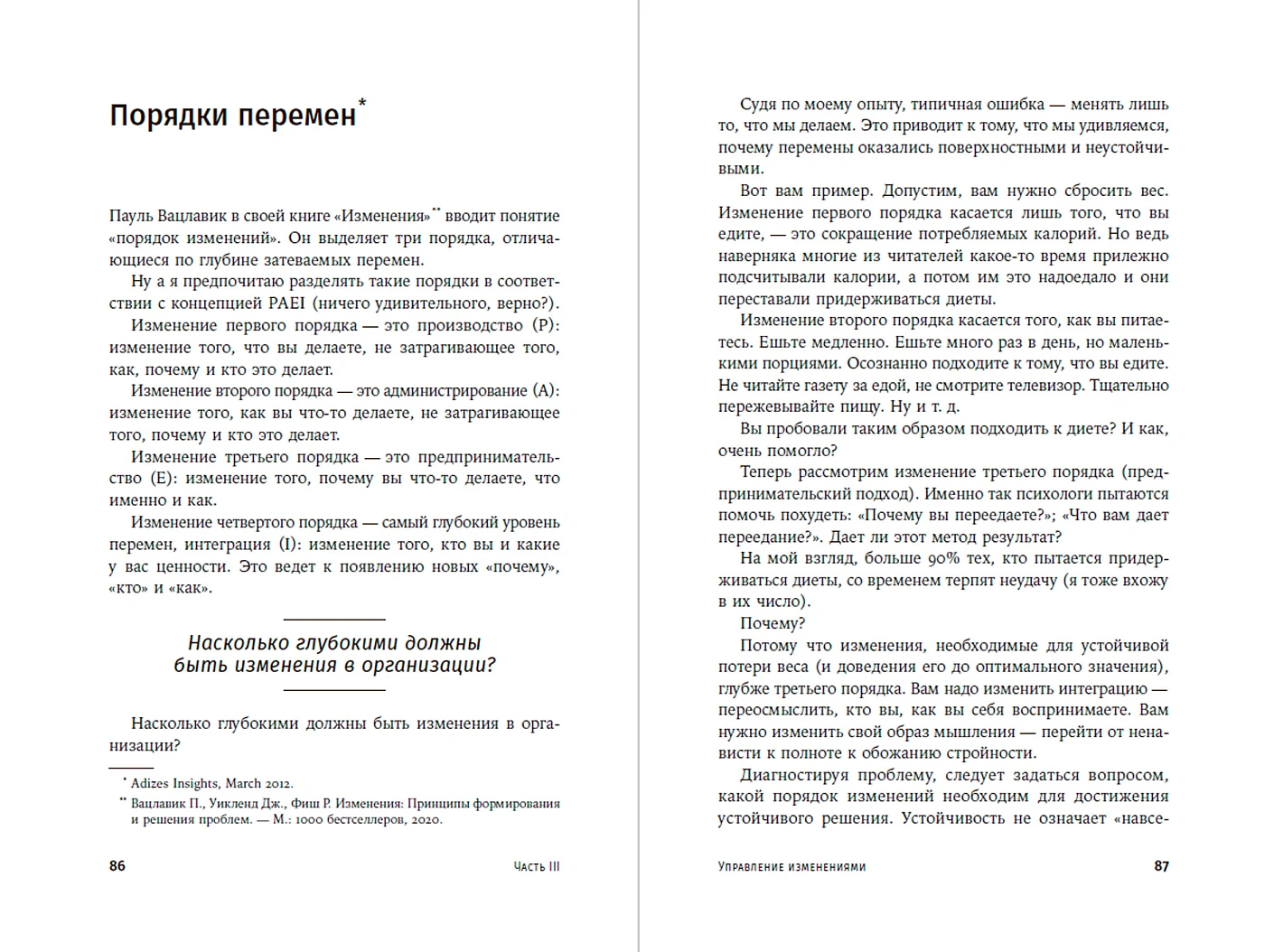 Порядки перемен*

Пауль Вацлавик в своей книге «Изменения»** вводит понятие «порядок изменений». Он выделяет три порядка, отличающиеся по глубине затеваемых перемен.

Ну а я предпочитаю разделять такие порядки в соответствии с концепцией PAEI (ничего удивительного, верно?).

Изменение первого порядка — это производство (P): изменение того, что вы делаете, не затрагивающее того, как, почему и кто это делает.

Изменение второго порядка — это администрирование (A): изменение того, как вы что-то делаете, не затрагивающее того, почему и кто это делает.

Изменение третьего порядка — это предпринимательство (E): изменение того, почему вы что-то делаете, что именно и как.

Изменение четвертого порядка — самый глубокий уровень перемен, интеграция (I): изменение того, кто вы и какие у вас ценности. Это ведет к появлению новых «почему», «кто» и «как».

Насколько глубокими должны быть изменения в организации?

Насколько глубокими должны быть изменения в организации?

* Adizes Insights, March 2012.
** Вацлавик П., Уикленд Дж., Фиш Р. Изменения: Принципы формирования и решения проблем. — М.: 1000 бестселлеров, 2020.

86 Часть III

Судя по моему опыту, типичная ошибка — менять лишь то, что мы делаем. Это приводит к тому, что мы удивляемся, почему перемены оказались поверхностными и неустойчивыми.

Вот вам пример. Допустим, вам нужно сбросить вес. Изменение первого порядка касается лишь того, что вы едите, — это сокращение потребляемых калорий. Но ведь наверняка многие из читателей какое-то время прилежно подсчитывали калории, а потом им это надоедало и они переставали придерживаться диеты.

Изменение второго порядка касается того, как вы питаетесь. Ешьте медленно. Ешьте много раз в день, но маленькими порциями. Осознанно подходите к тому, что вы едите. Не читайте газету за едой, не смотрите телевизор. Тщательно пережевывайте пищу. Ну и т. д.

Вы пробовали таким образом подходить к диете? И как, очень помогло?

Теперь рассмотрим изменение третьего порядка (предпринимательский подход). Именно так психологи пытаются помочь похудеть: «Почему вы переедаете?»; «Что вам дает переедание?». Дает ли этот метод результат?

На мой взгляд, больше 90% тех, кто пытается придерживаться диеты, со временем терпят неудачу (я тоже вхожу в их число).

Почему?

Потому что изменения, необходимые для устойчивой потери веса (и доведения его до оптимального значения), глубже третьего порядка. Вам надо изменить интеграцию — переосмыслить, кто вы, как вы себя воспринимаете. Вам нужно изменить свой образ мышления — перейти от ненависти к полноте к обожанию стройности.

Диагностируя проблему, следует задаться вопросом, какой порядок изменений необходим для достижения устойчивого решения. Устойчивость не означает «навсе-

Управление изменениями 87